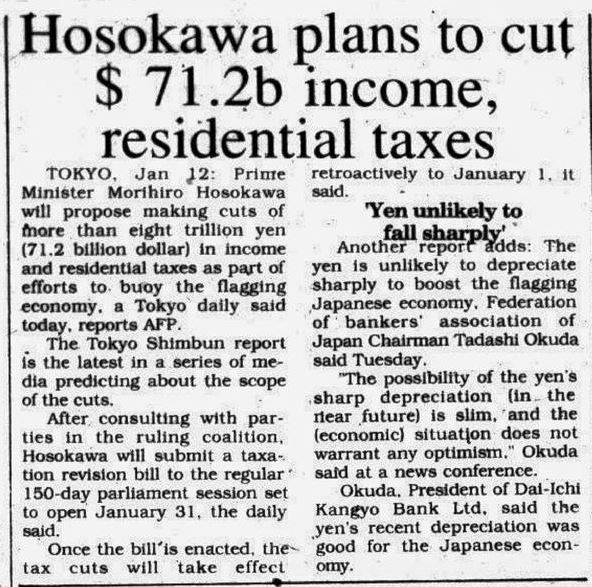 Hosokawa plans to cut $ 71.2b income, residential taxes

TOKYO, Jan 12: Prime Minister Morihiro Hosokawa will propose making cuts of more than eight trillion yen (71.2 billion dollar) in income and residential taxes as part of efforts to buoy the flagging economy, a Tokyo daily said today, reports AFP.

The Tokyo Shimbun report is the latest in a series of media predicting about the scope of the cuts.

After consulting with parties in the ruling coalition, Hosokawa will submit a taxation revision bill to the regular 150-day parliament session set to open January 31, the daily said.

Once the bill is enacted, the tax cuts will take effect retroactively to January 1, it said.

'Yen unlikely to fall sharply'

Another report adds: The yen is unlikely to depreciate sharply to boost the flagging Japanese economy, Federation of bankers' association of Japan Chairman Tadashi Okuda said Tuesday.

"The possibility of the yen's sharp depreciation (in the near future) is slim, and the (economic) situation does not warrant any optimism," Okuda said at a news conference.

Okuda, President of Dai-Ichi Kangyo Bank Ltd, said the yen's recent depreciation was good for the Japanese economy.